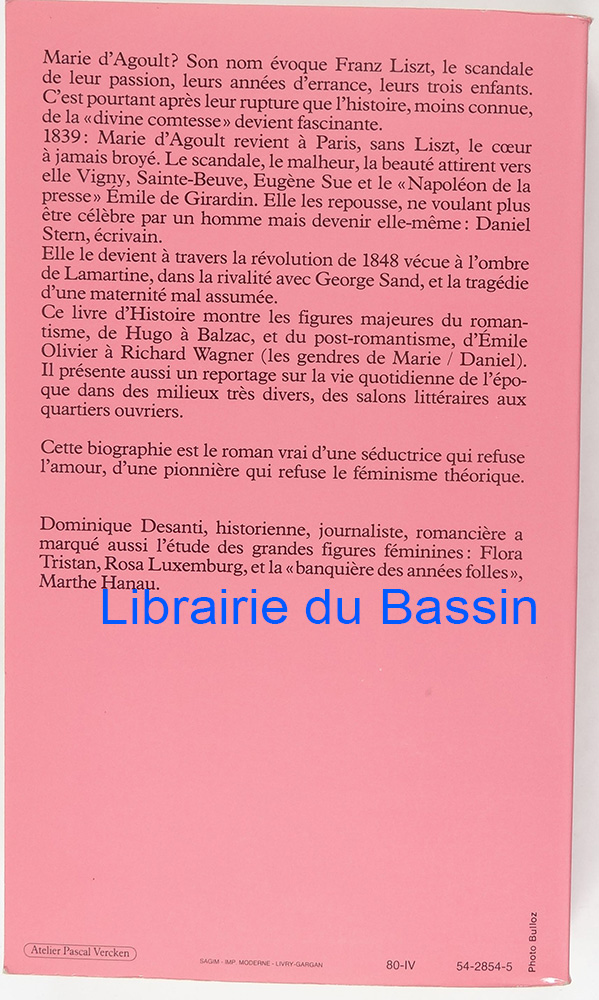 Marie d'Agoult? Son nom évoque Franz Liszt, le scandale de leur passion, leurs années d'errance, leurs trois enfants. C'est pourtant après leur rupture que l'histoire, moins connue, de la «divine comtesse» devient fascinante.

1839: Marie d'Agoult revient à Paris, sans Liszt, le cœur à jamais broyé. Le scandale, le malheur, la beauté attirent vers elle Vigny, Sainte-Beuve, Eugène Sue et le «Napoléon de la presse» Émile de Girardin. Elle les repousse, ne voulant plus être célèbre par un homme mais devenir elle-même: Daniel Stern, écrivain.

Elle le devient à travers la révolution de 1848 vécue à l'ombre de Lamartine, dans la rivalité avec George Sand, et la tragédie d'une maternité mal assumée.

Ce livre d'Histoire montre les figures majeures du romantisme, de Hugo à Balzac, et du post-romantisme, d'Émile Olivier à Richard Wagner (les gendres de Marie / Daniel). Il présente aussi un reportage sur la vie quotidienne de l'époque dans des milieux très divers, des salons littéraires aux quartiers ouvriers.

Cette biographie est le roman vrai d'une séductrice qui refuse l'amour, d'une pionnière qui refuse le féminisme théorique.

Dominique Desanti, historienne, journaliste, romancière a marqué aussi l'étude des grandes figures féminines: Flora Tristan, Rosa Luxemburg, et la «banquière des années folles», Marthe Hanau.

Atelier Pascal Vercken

SAGIM - IMP. MODERNE - LIVRY-GARGAN

80-IV

54-2854-5

Photo Bulloz

Librairie du Bassin